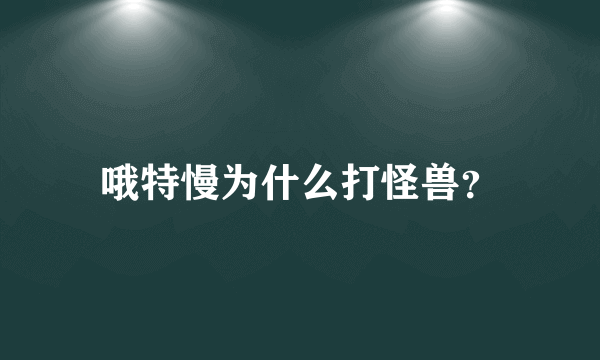 哦特慢为什么打怪兽?